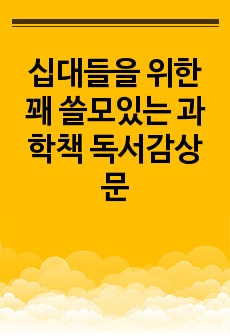 십대들을 위한 꽤 쓸모있는 과학책 독서감상문